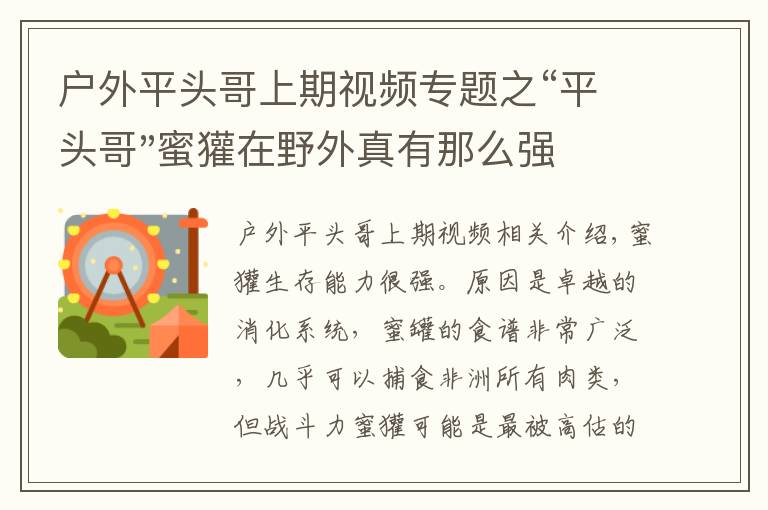 户外平头哥上期视频专题之“平头哥”蜜獾在野外真有那么强

户外平头哥上期视频相关介绍，蜜獾生存能力很强。原因是卓越的消化系统，蜜罐的食谱非常广泛，几乎可以捕食非洲所有肉类，但战斗力蜜獾可能是最被高估的